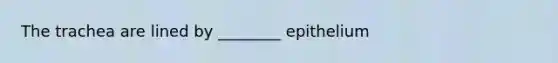 The trachea are lined by ________ epithelium